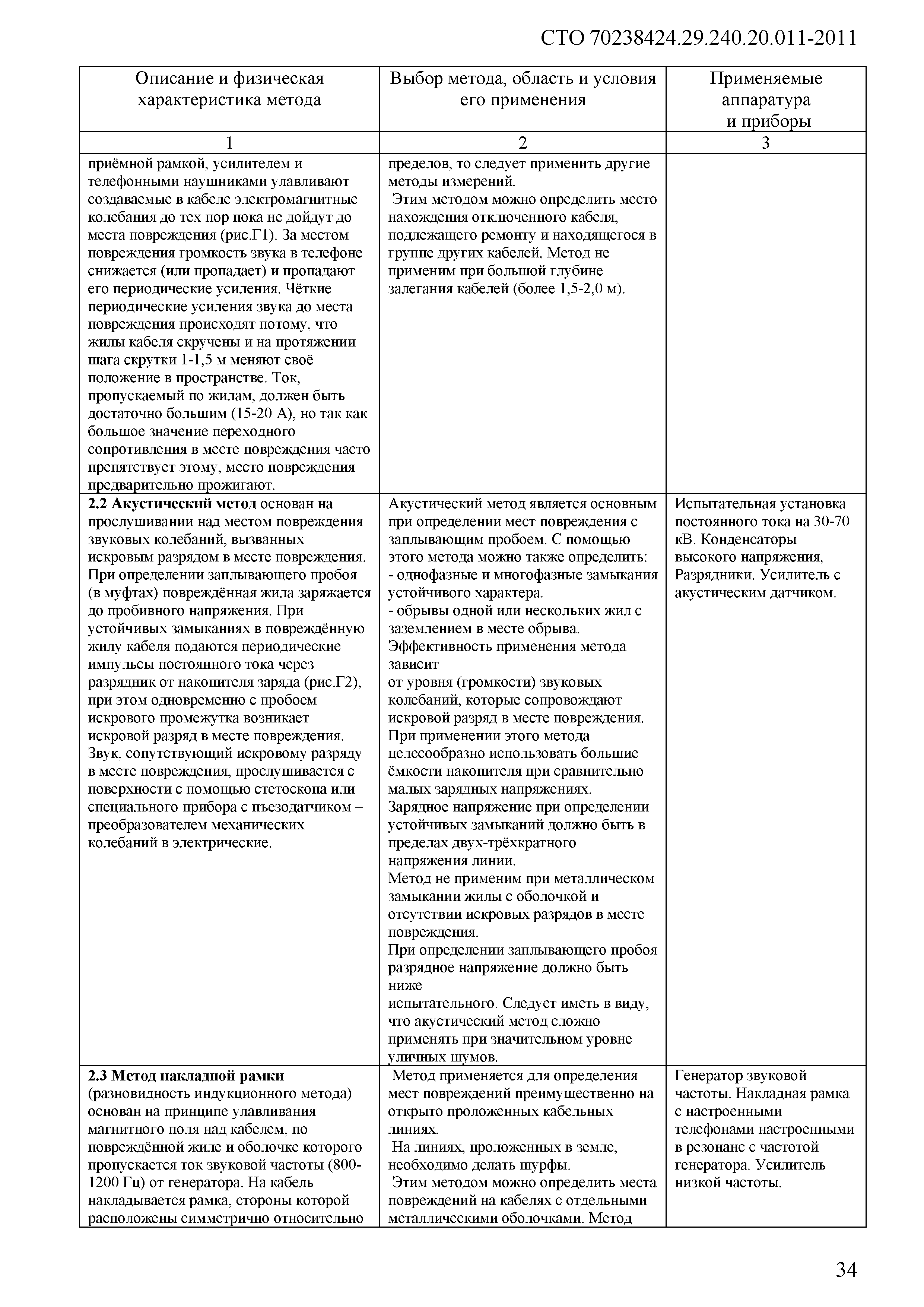 СТО 70238424.29.240.20.011-2011

| Описание и физическая характеристика метода | Выбор метода, область и условия его применения | Применяемые аппаратура и приборы |
|---|---|---|
| 1 | 2 | 3 |
| приёмной рамкой, усилителем и телефонными наушниками улавливают создаваемые в кабеле электромагнитные колебания до тех пор пока не дойдут до места повреждения (рис.Г1). За местом повреждения громкость звука в телефоне снижается (или пропадает) и пропадают его периодические усиления. Чёткие периодические усиления звука до места повреждения происходят потому, что жилы кабеля скручены и на протяжении шага скрутки 1-1,5 м меняют своё положение в пространстве. Ток, пропускаемый по жилам, должен быть достаточно большим (15-20 А), но так как большое значение переходного сопротивления в месте повреждения часто препятствует этому, место повреждения предварительно прожигают. | пределов, то следует применить другие методы измерений. Этим методом можно определить место нахождения отключенного кабеля, подлежащего ремонту и находящегося в группе других кабелей, Метод не применим при большой глубине залегания кабелей (более 1,5-2,0 м). | |
| **2.2 Акустический метод** основан на прослушивании над местом повреждения звуковых колебаний, вызванных искровым разрядом в месте повреждения. При определении заплывающего пробоя (в муфтах) повреждённая жила заряжается до пробивного напряжения. При устойчивых замыканиях в повреждённую жилу кабеля подаются периодические импульсы постоянного тока через разрядник от накопителя заряда (рис.Г2), при этом одновременно с пробоем искрового промежутка возникает искровой разряд в месте повреждения. Звук, сопутствующий искровому разряду в месте повреждения, прослушивается с поверхности с помощью стетоскопа или специального прибора с пъезодатчиком – преобразователем механических колебаний в электрические. | Акустический метод является основным при определении мест повреждения с заплывающим пробоем. С помощью этого метода можно также определить: - однофазные и многофазные замыкания устойчивого характера. - обрывы одной или нескольких жил с заземлением в месте обрыва. Эффективность применения метода зависит от уровня (громкости) звуковых колебаний, которые сопровождают искровой разряд в месте повреждения. При применении этого метода целесообразно использовать большие ёмкости накопителя при сравнительно малых зарядных напряжениях. Зарядное напряжение при определении устойчивых замыканий должно быть в пределах двух-трёхкратного напряжения линии. Метод не применим при металлическом замыкании жилы с оболочкой и отсутствии искровых разрядов в месте повреждения. При определении заплывающего пробоя разрядное напряжение должно быть ниже испытательного. Следует иметь в виду, что акустический метод сложно применять при значительном уровне уличных шумов. | Испытательная установка постоянного тока на 30-70 кВ. Конденсаторы высокого напряжения, Разрядники. Усилитель с акустическим датчиком. |
| **2.3 Метод накладной рамки** (разновидность индукционного метода) основан на принципе улавливания магнитного поля над кабелем, по повреждённой жиле и оболочке которого пропускается ток звуковой частоты (800-1200 Гц) от генератора. На кабель накладывается рамка, стороны которой расположены симметрично относительно | Метод применяется для определения мест повреждений преимущественно на открыто проложенных кабельных линиях. На линиях, проложенных в земле, необходимо делать шурфы. Этим методом можно определить места повреждений на кабелях с отдельными металлическими оболочками. Метод | Генератор звуковой частоты. Накладная рамка с настроенными телефонами настроенными в резонанс с частотой генератора. Усилитель низкой частоты. |

34